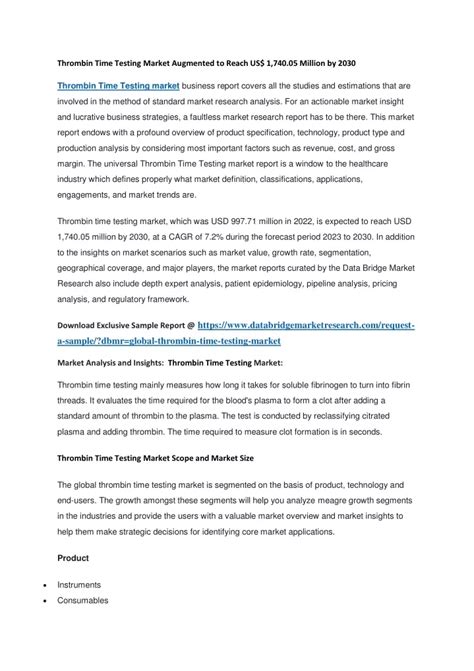 Thrombin Time Testing Market Augmented to Reach US$ 1,740.05 Million by 2030

Thrombin Time Testing market business report covers all the studies and estimations that are involved in the method of standard market research analysis. For an actionable market insight and lucrative business strategies, a faultless market research report has to be there. This market report endows with a profound overview of product specification, technology, product type and production analysis by considering most important factors such as revenue, cost, and gross margin. The universal Thrombin Time Testing market report is a window to the healthcare industry which defines properly what market definition, classifications, applications, engagements, and market trends are.

Thrombin time testing market, which was USD 997.71 million in 2022, is expected to reach USD 1,740.05 million by 2030, at a CAGR of 7.2% during the forecast period 2023 to 2030. In addition to the insights on market scenarios such as market value, growth rate, segmentation, geographical coverage, and major players, the market reports curated by the Data Bridge Market Research also include depth expert analysis, patient epidemiology, pipeline analysis, pricing analysis, and regulatory framework.

Download Exclusive Sample Report @ https://www.databridgemarketresearch.com/request-a-sample/?dbmr=global-thrombin-time-testing-market

Market Analysis and Insights: Thrombin Time Testing Market:

Thrombin time testing mainly measures how long it takes for soluble fibrinogen to turn into fibrin threads. It evaluates the time required for the blood's plasma to form a clot after adding a standard amount of thrombin to the plasma. The test is conducted by reclassifying citrated plasma and adding thrombin. The time required to measure clot formation is in seconds.

Thrombin Time Testing Market Scope and Market Size

The global thrombin time testing market is segmented on the basis of product, technology and end-users. The growth amongst these segments will help you analyze meagre growth segments in the industries and provide the users with a valuable market overview and market insights to help them make strategic decisions for identifying core market applications.

Product

• Instruments
• Consumables